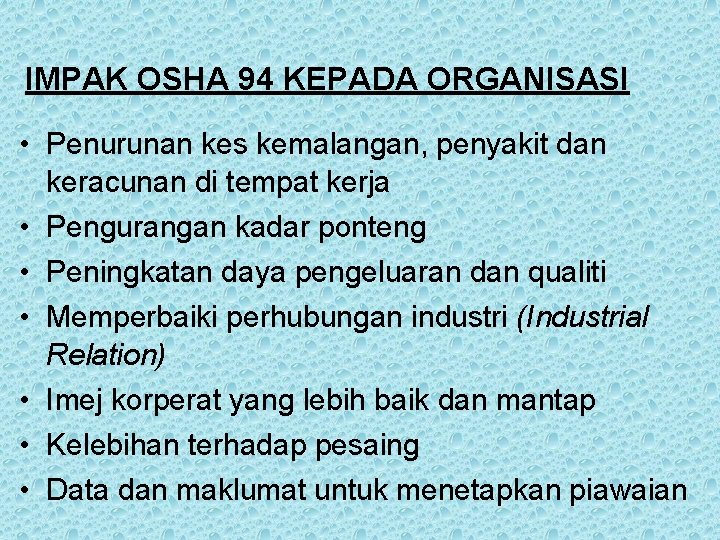 IMPAK OSHA 94 KEPADA ORGANISASI

• Penurunan kes kemalangan, penyakit dan keracunan di tempat kerja
• Pengurangan kadar ponteng
• Peningkatan daya pengeluaran dan qualiti
• Memperbaiki perhubungan industri (Industrial Relation)
• Imej korperat yang lebih baik dan mantap
• Kelebihan terhadap pesaing
• Data dan maklumat untuk menetapkan piawaian